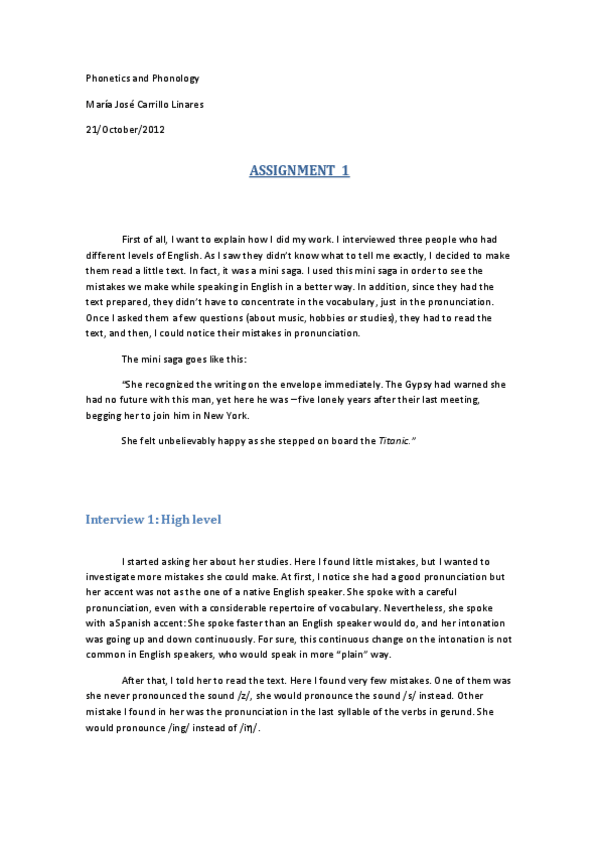 Phonetics and Phonology

María José Carrillo Linares

21/October/2012

ASSIGNMENT 1

First of all, I want to explain how I did my work. I interviewed three people who had different levels of English. As I saw they didn't know what to tell me exactly, I decided to make them read a little text. In fact, it was a mini saga. I used this mini saga in order to see the mistakes we make while speaking in English in a better way. In addition, since they had the text prepared, they didn't have to concentrate in the vocabulary, just in the pronunciation. Once I asked them a few questions (about music, hobbies or studies), they had to read the text, and then, I could notice their mistakes in pronunciation.

The mini saga goes like this:

"She recognized the writing on the envelope immediately. The Gypsy had warned she had no future with this man, yet here he was – five lonely years after their last meeting, begging her to join him in New York.

She felt unbelievably happy as she stepped on board the Titanic."

Interview 1: High level

I started asking her about her studies. Here I found little mistakes, but I wanted to investigate more mistakes she could make. At first, I notice she had a good pronunciation but her accent was not as the one of a native English speaker. She spoke with a careful pronunciation, even with a considerable repertoire of vocabulary. Nevertheless, she spoke with a Spanish accent: She spoke faster than an English speaker would do, and her intonation was going up and down continuously. For sure, this continuous change on the intonation is not common in English speakers, who would speak in more "plain" way.

After that, I told her to read the text. Here I found very few mistakes. One of them was she never pronounced the sound /z/, she would pronounce the sound /s/ instead. Other mistake I found in her was the pronunciation in the last syllable of the verbs in gerund. She would pronounce /ing/ instead of /iŋ/.